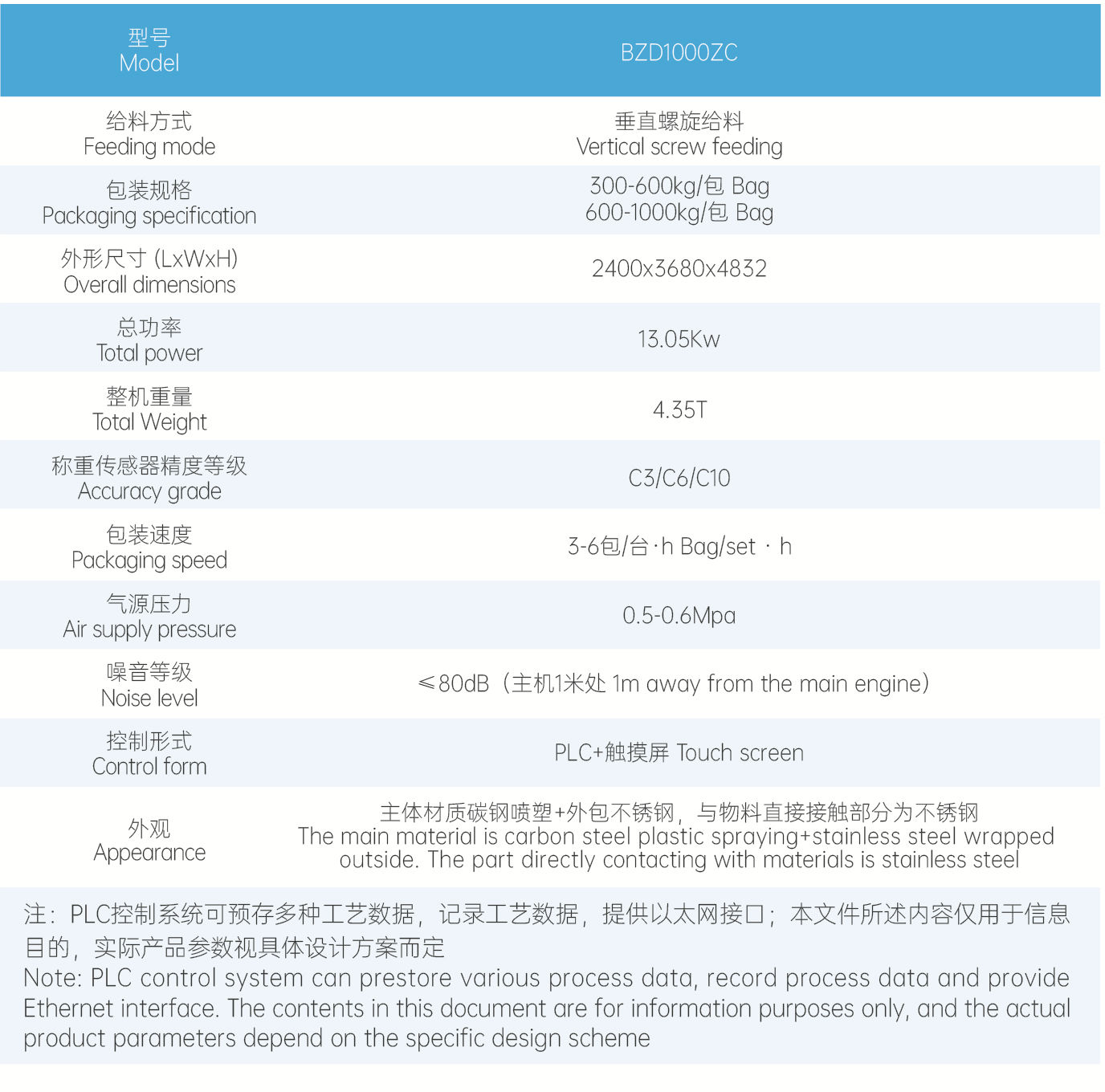 | 型号 Model | BZD1000ZC |
|---|---|
| 给料方式 Feeding mode | 垂直螺旋给料 Vertical screw feeding |
| 包装规格 Packaging specification | 300-600kg/包 Bag 600-1000kg/包 Bag |
| 外形尺寸 (LxWxH) Overall dimensions | 2400x3680x4832 |
| 总功率 Total power | 13.05Kw |
| 整机重量 Total Weight | 4.35T |
| 称重传感器精度等级 Accuracy grade | C3/C6/C10 |
| 包装速度 Packaging speed | 3-6包/台·h Bag/set · h |
| 气源压力 Air supply pressure | 0.5-0.6Mpa |
| 噪音等级 Noise level | ≤80dB（主机1米处 1m away from the main engine） |
| 控制形式 Control form | PLC+触摸屏 Touch screen |
| 外观 Appearance | 主体材质碳钢喷塑+外包不锈钢，与物料直接接触部分为不锈钢 The main material is carbon steel plastic spraying+stainless steel wrapped outside. The part directly contacting with materials is stainless steel |

注：PLC控制系统可预存多种工艺数据，记录工艺数据，提供以太网接口；本文件所述内容仅用于信息目的，实际产品参数视具体设计方案而定
Note: PLC control system can prestore various process data, record process data and provide Ethernet interface. The contents in this document are for information purposes only, and the actual product parameters depend on the specific design scheme